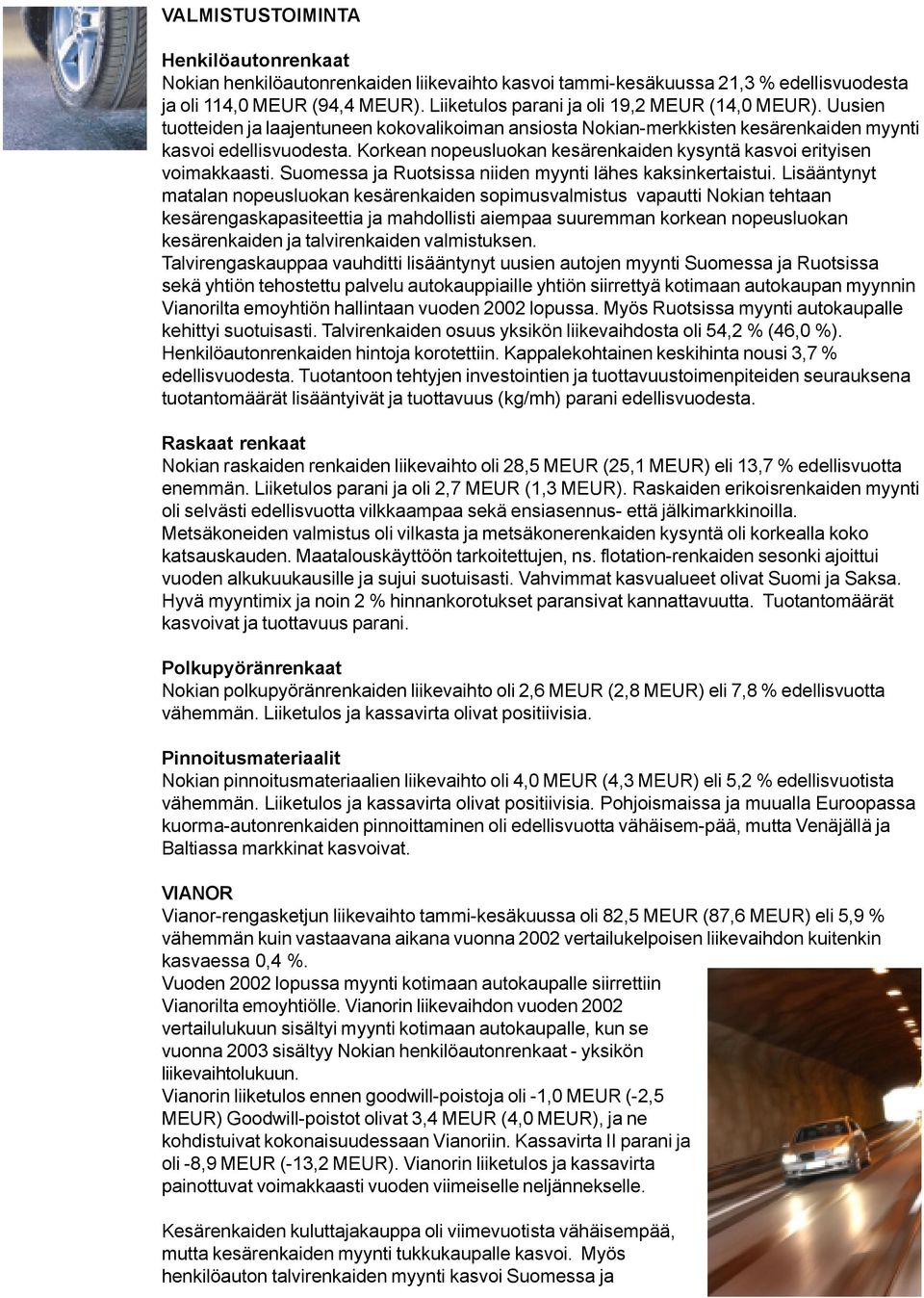 VALMISTUSTOIMINTA

Henkilöautonrenkaat
Nokian henkilöautonrenkaiden liikevaihto kasvoi tammi-kesäkuussa 21,3 % edellisvuodesta ja oli 114,0 MEUR (94,4 MEUR). Liiketulos parani ja oli 19,2 MEUR (14,0 MEUR). Uusien tuotteiden ja laajentuneen kokovalikoiman ansiosta Nokian-merkkisten kesärenkaiden myynti kasvoi edellisvuodesta. Korkean nopeusluokan kesärenkaiden kysyntä kasvoi erityisen voimakkaasti. Suomessa ja Ruotsissa niiden myynti lähes kaksinkertaistui. Lisääntynyt matalan nopeusluokan kesärenkaiden sopimusvalmistus vapautti Nokian tehtaan kesärengaskapasiteettia ja mahdollisti aiempaa suuremman korkean nopeusluokan kesärenkaiden ja talvirenkaiden valmistuksen.
Talvirengaskauppaa vauhditti lisääntynyt uusien autojen myynti Suomessa ja Ruotsissa sekä yhtiön tehostettu palvelu autokauppiaille yhtiön siirrettyä kotimaan autokaupan myynnin Vianorilta emoyhtiön hallintaan vuoden 2002 lopussa. Myös Ruotsissa myynti autokaupalle kehittyi suotuisasti. Talvirenkaiden osuus yksikön liikevaihdosta oli 54,2 % (46,0 %). Henkilöautonrenkaiden hintoja korotettiin. Kappalekohtainen keskihinta nousi 3,7 % edellisvuodesta. Tuotantoon tehtyjen investointien ja tuottavuustoimenpiteiden seurauksena tuotantomäärät lisääntyivät ja tuottavuus (kg/mh) parani edellisvuodesta.

Raskaat renkaat
Nokian raskaiden renkaiden liikevaihto oli 28,5 MEUR (25,1 MEUR) eli 13,7 % edellisvuotta enemmän. Liiketulos parani ja oli 2,7 MEUR (1,3 MEUR). Raskaiden erikoisrenkaiden myynti oli selvästi edellisvuotta vilkkaampaa sekä ensiasennus- että jälkimarkkinoilla. Metsäkoneiden valmistus oli vilkasta ja metsäkonerenkaiden kysyntä oli korkealla koko katsauskauden. Maatalouskäyttöön tarkoitettujen, ns. flotation-renkaiden sesonki ajoittui vuoden alkukuukausille ja sujui suotuisasti. Vahvimmat kasvualueet olivat Suomi ja Saksa. Hyvä myyntimix ja noin 2 % hinnankorotukset paransivat kannattavuutta. Tuotantomäärät kasvoivat ja tuottavuus parani.

Polkupyöränrenkaat
Nokian polkupyöränrenkaiden liikevaihto oli 2,6 MEUR (2,8 MEUR) eli 7,8 % edellisvuotta vähemmän. Liiketulos ja kassavirta olivat positiivisia.

Pinnoitusmateriaalit
Nokian pinnoitusmateriaalien liikevaihto oli 4,0 MEUR (4,3 MEUR) eli 5,2 % edellisvuotista vähemmän. Liiketulos ja kassavirta olivat positiivisia. Pohjoismaissa ja muualla Euroopassa kuorma-autonrenkaiden pinnoittaminen oli edellisvuotta vähäisem-pää, mutta Venäjällä ja Baltiassa markkinat kasvoivat.

VIANOR
Vianor-rengasketjun liikevaihto tammi-kesäkuussa oli 82,5 MEUR (87,6 MEUR) eli 5,9 % vähemmän kuin vastaavana aikana vuonna 2002 vertailukelpoisen liikevaihdon kuitenkin kasvaessa 0,4 %.
Vuoden 2002 lopussa myynti kotimaan autokaupalle siirrettiin Vianorilta emoyhtiölle. Vianorin liikevaihdon vuoden 2002 vertailulukuun sisältyi myynti kotimaan autokaupalle, kun se vuonna 2003 sisältyy Nokian henkilöautonrenkaat - yksikön liikevaihtolukuun.
Vianorin liiketulos ennen goodwill-poistoja oli -1,0 MEUR (-2,5 MEUR) Goodwill-poistot olivat 3,4 MEUR (4,0 MEUR), ja ne kohdistuivat kokonaisuudessaan Vianoriin. Kassavirta II parani ja oli -8,9 MEUR (-13,2 MEUR). Vianorin liiketulos ja kassavirta painottuvat voimakkaasti vuoden viimeiselle neljännekselle.

Kesärenkaiden kuluttajakauppa oli viimevuotista vähäisempää, mutta kesärenkaiden myynti tukkukaupalle kasvoi. Myös henkilöauton talvirenkaiden myynti kasvoi Suomessa ja